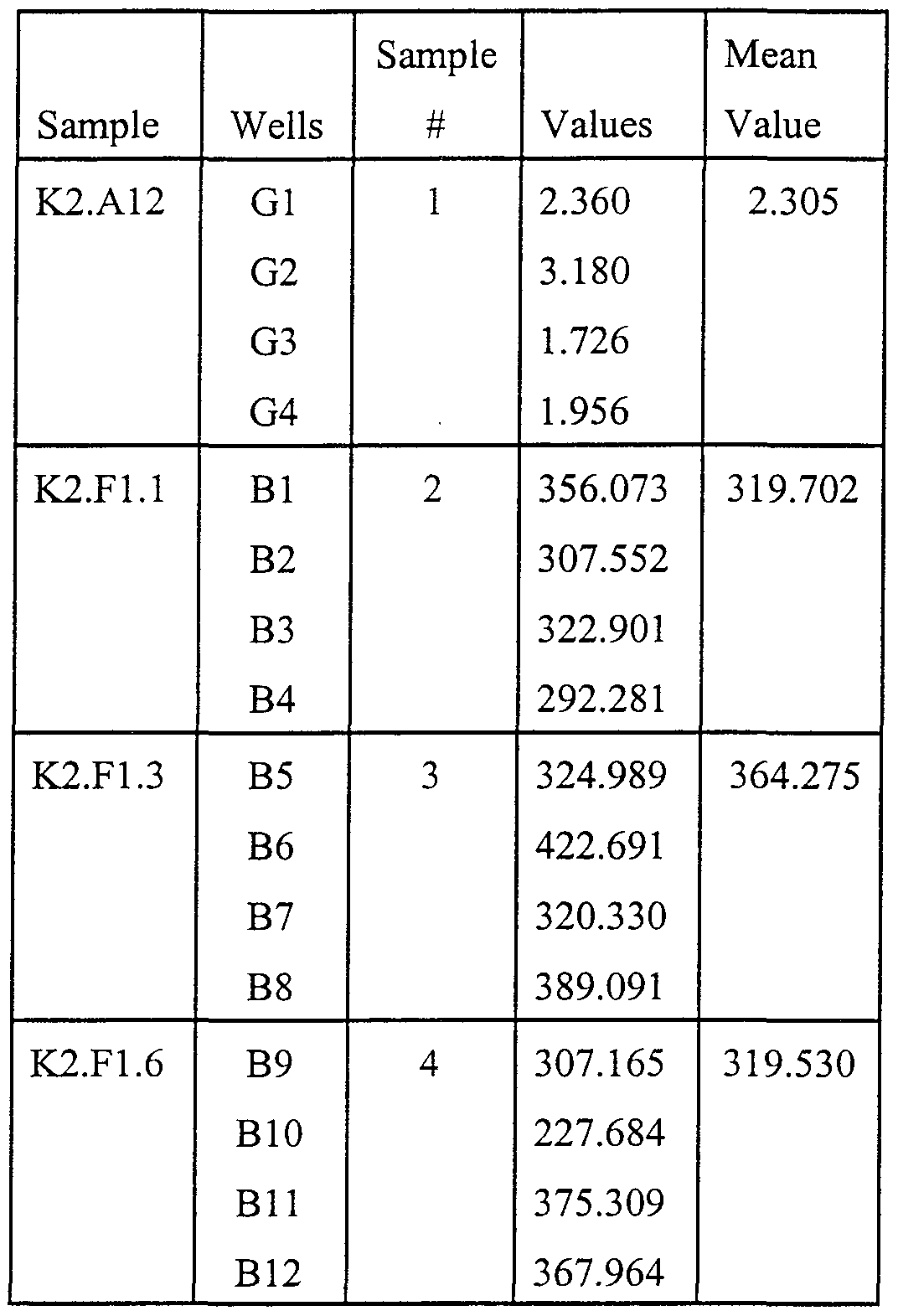 | Sample | Wells | Sample # | Values | Mean Value |
|---|---|---|---|---|
| K2.A12 | G1 | 1 | 2.360 | 2.305 |
| | G2 | | 3.180 | |
| | G3 | | 1.726 | |
| | G4 | | 1.956 | |
| K2.F1.1 | B1 | 2 | 356.073 | 319.702 |
| | B2 | | 307.552 | |
| | B3 | | 322.901 | |
| | B4 | | 292.281 | |
| K2.F1.3 | B5 | 3 | 324.989 | 364.275 |
| | B6 | | 422.691 | |
| | B7 | | 320.330 | |
| | B8 | | 389.091 | |
| K2.F1.6 | B9 | 4 | 307.165 | 319.530 |
| | B10 | | 227.684 | |
| | B11 | | 375.309 | |
| | B12 | | 367.964 | |